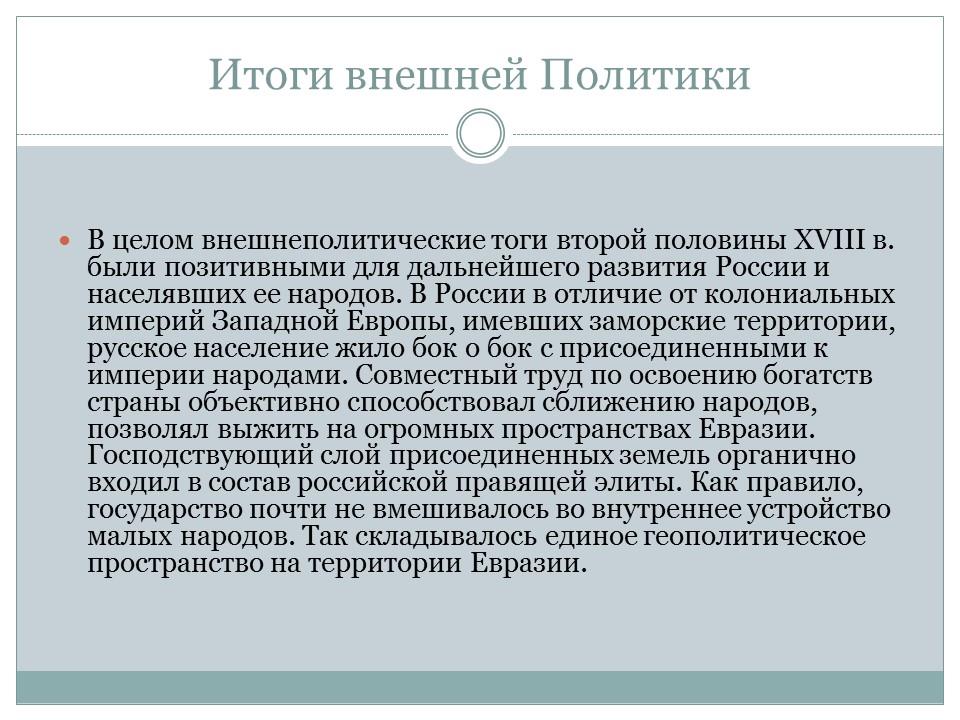 Итоги внешней Политики

В целом внешнеполитические тоги второй половины XVIII в. были позитивными для дальнейшего развития России и населявших ее народов. В России в отличие от колониальных империй Западной Европы, имевших заморские территории, русское население жило бок о бок с присоединенными к империи народами. Совместный труд по освоению богатств страны объективно способствовал сближению народов, позволял выжить на огромных пространствах Евразии. Господствующий слой присоединенных земель органично входил в состав российской правящей элиты. Как правило, государство почти не вмешивалось во внутреннее устройство малых народов. Так складывалось единое геополитическое пространство на территории Евразии.